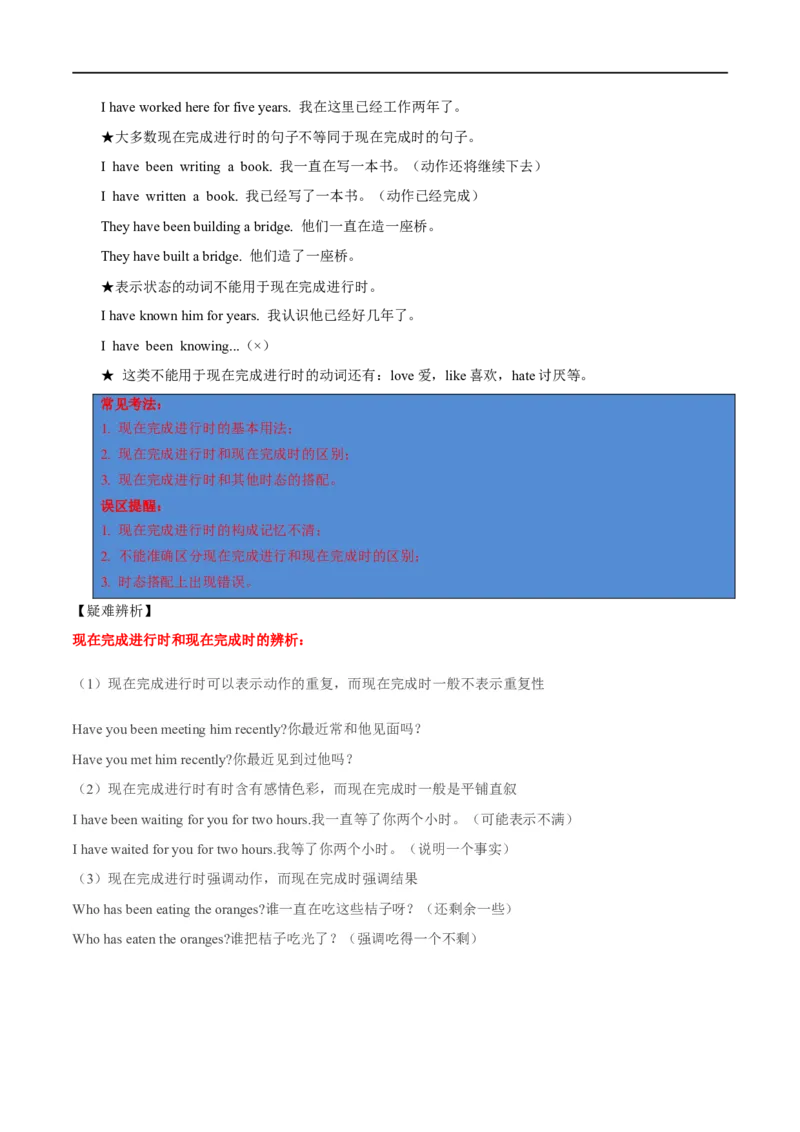 I have worked here for five years. 我在这里已经工作两年了。

★大多数现在完成进行时的句子不等同于现在完成时的句子。

I have been writing a book. 我一直在写一本书。（动作还将继续下去）

I have written a book. 我已经写了一本书。（动作已经完成）

They have been building a bridge. 他们一直在造一座桥。

They have built a bridge. 他们造了一座桥。

★表示状态的动词不能用于现在完成进行时。

I have known him for years. 我认识他已经好几年了。

I have been knowing...（×）

★ 这类不能用于现在完成进行时的动词还有：love 爱，like 喜欢，hate 讨厌等。

常见考法：

1. 现在完成进行时的基本用法；

2. 现在完成进行时和现在完成时的区别；

3. 现在完成进行时和其他时态的搭配。

误区提醒：

1. 现在完成进行时的构成记忆不清；

2. 不能准确区分现在完成进行和现在完成时的区别；

3. 时态搭配上出现错误。

【疑难辨析】

现在完成进行时和现在完成时的辨析：

（1）现在完成进行时可以表示动作的重复，而现在完成时一般不表示重复性

Have you been meeting him recently?你最近常和他见面吗？

Have you met him recently?你最近见到过他吗？

（2）现在完成进行时有时含有感情色彩，而现在完成时一般是平铺直叙

I have been waiting for you for two hours.我一直等了你两个小时。（可能表示不满）

I have waited for you for two hours.我等了你两个小时。（说明一个事实）

（3）现在完成进行时强调动作，而现在完成时强调结果

Who has been eating the oranges?谁一直在吃这些桔子呀？（还剩余一些）

Who has eaten the oranges?谁把桔子吃光了？（强调吃得一个不剩）